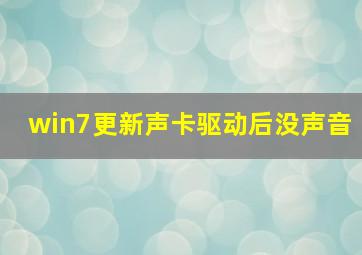 win7更新声卡驱动后没声音